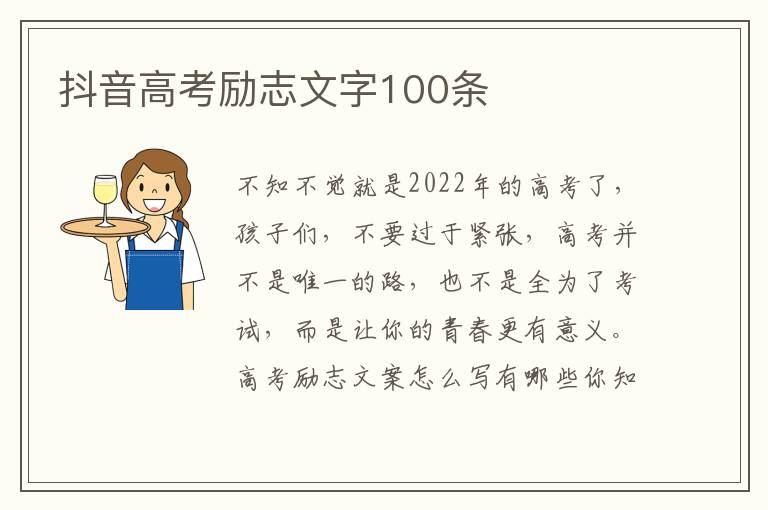 抖音高考励志文字100条

不知不觉就是2022年的高考了，孩子们，不要过于紧张，高考并不是唯一的路，也不是全为了考试，而是让你的青春更有意义。高考励志文案怎么写有哪些你知